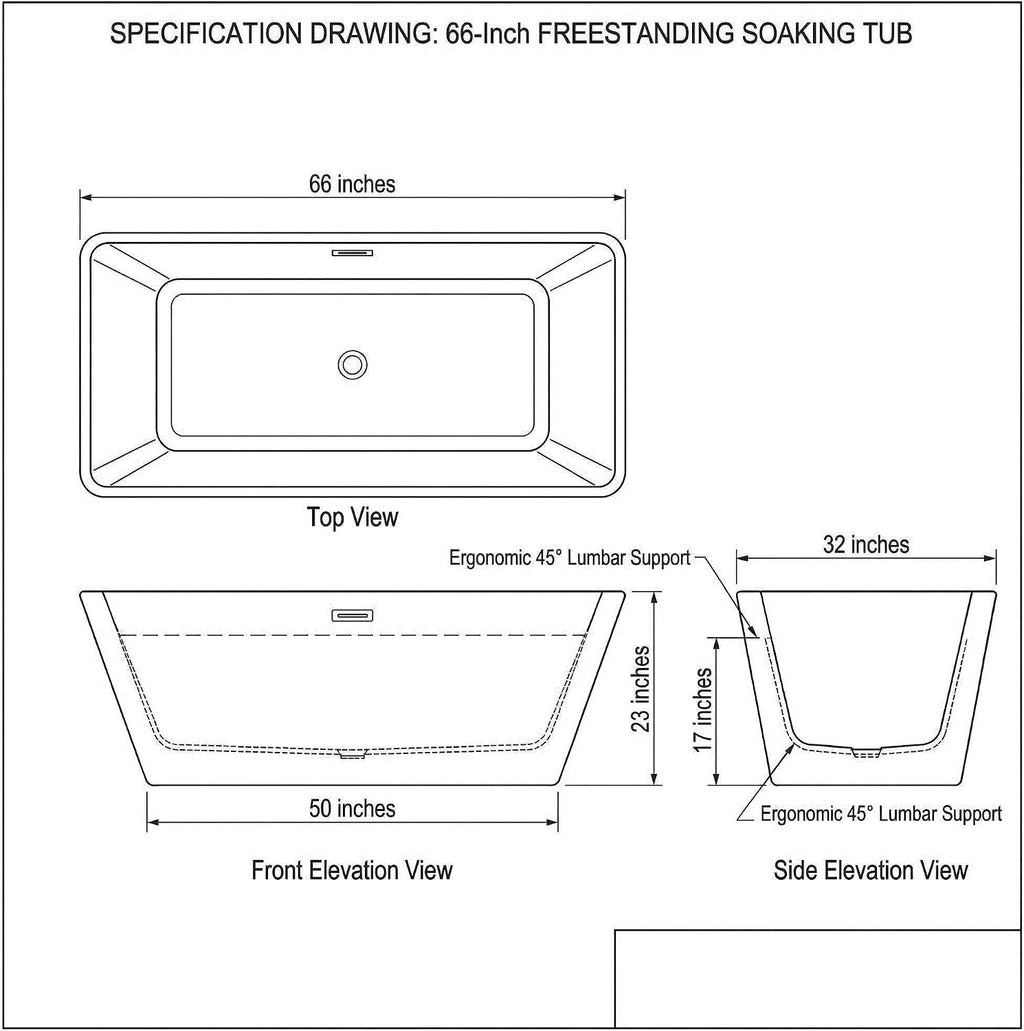 SPECIFICATION DRAWING: 66-Inch FREESTANDING SOAKING TUB

66 inches

Top View

Ergonomic 45° Lumbar Support

32 inches

23 inches

17 inches

50 inches

Ergonomic 45° Lumbar Support

Front Elevation View

Side Elevation View